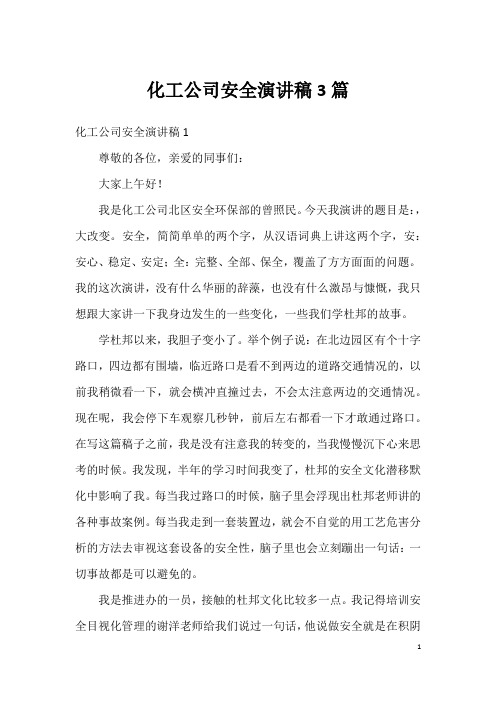 化工公司安全演讲稿3篇

化工公司安全演讲稿1

尊敬的各位，亲爱的同事们：

大家上午好！

我是化工公司北区安全环保部的曾照民。今天我演讲的题目是：，大改变。安全，简简单单的两个字，从汉语词典上讲这两个字，安：安心、稳定、安定；全：完整、全部、保全，覆盖了方方面面的问题。我的这次演讲，没有什么华丽的辞藻，也没有什么激昂与慷慨，我只想跟大家讲一下我身边发生的一些变化，一些我们学杜邦的故事。

学杜邦以来，我胆子变小了。举个例子说：在北边园区有个十字路口，四边都有围墙，临近路口是看不到两边的道路交通情况的，以前我稍微看一下，就会横冲直撞过去，不会太注意两边的交通情况。现在呢，我会停下车观察几秒钟，前后左右都看一下才敢通过路口。在写这篇稿子之前，我是没有注意我的转变的，当我慢慢沉下心来思考的时候。我发现，半年的学习时间我变了，杜邦的安全文化潜移默化中影响了我。每当我过路口的时候，脑子里会浮现出杜邦老师讲的各种事故案例。每当我走到一套装置边，就会不自觉的用工艺危害分析的方法去审视这套设备的安全性，脑子里也会立刻蹦出一句话：一切事故都是可以避免的。

我是推进办的一员，接触的杜邦文化比较多一点。我记得培训安全目视化管理的谢洋老师给我们说过一句话，他说做安全就是在积阴

1